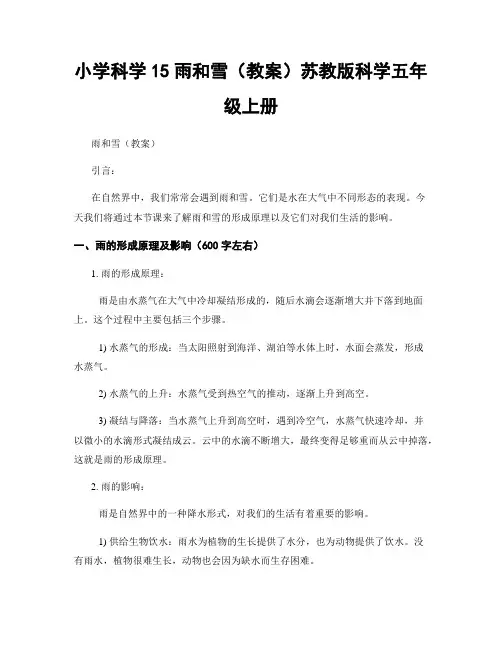 小学科学 15 雨和雪（教案）苏教版科学五年级上册

雨和雪（教案）

引言：

在自然界中，我们常常会遇到雨和雪。它们是水在大气中不同形态的表现。今天我们将通过本节课来了解雨和雪的形成原理以及它们对我们生活的影响。

一、雨的形成原理及影响（600 字左右）

1. 雨的形成原理：

雨是由水蒸气在大气中冷却凝结形成的，随后水滴会逐渐增大并下落到地面上。这个过程中主要包括三个步骤。

1) 水蒸气的形成：当太阳照射到海洋、湖泊等水体上时，水面会蒸发，形成水蒸气。

2) 水蒸气的上升：水蒸气受到热空气的推动，逐渐上升到高空。

3) 凝结与降落：当水蒸气上升到高空时，遇到冷空气，水蒸气快速冷却，并以微小的水滴形式凝结成云。云中的水滴不断增大，最终变得足够重而从云中掉落，这就是雨的形成原理。

2. 雨的影响：

雨是自然界中的一种降水形式，对我们的生活有着重要的影响。

1) 供给生物饮水：雨水为植物的生长提供了水分，也为动物提供了饮水。没有雨水，植物很难生长，动物也会因为缺水而生存困难。